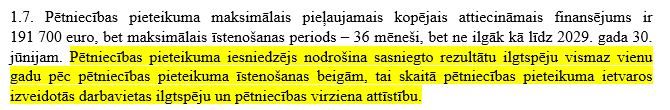 1.7. Pētniecības pieteikuma maksimālais pieļaujamais kopējais attiecināmais finansējums ir 191 700 euro, bet maksimālais īstenošanas periods – 36 mēneši, bet ne ilgāk kā līdz 2029. gada 30. jūnijam. Pētniecības pieteikuma iesniedzējs nodrošina sasniegto rezultātu ilgtspēju vismaz vienu gadu pēc pētniecības pieteikuma īstenošanas beigām, tai skaitā pētniecības pieteikuma ietvaros izveidotās darbavietas ilgtspēju un pētniecības virziena attīstību.